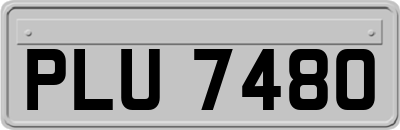 PLU 7480